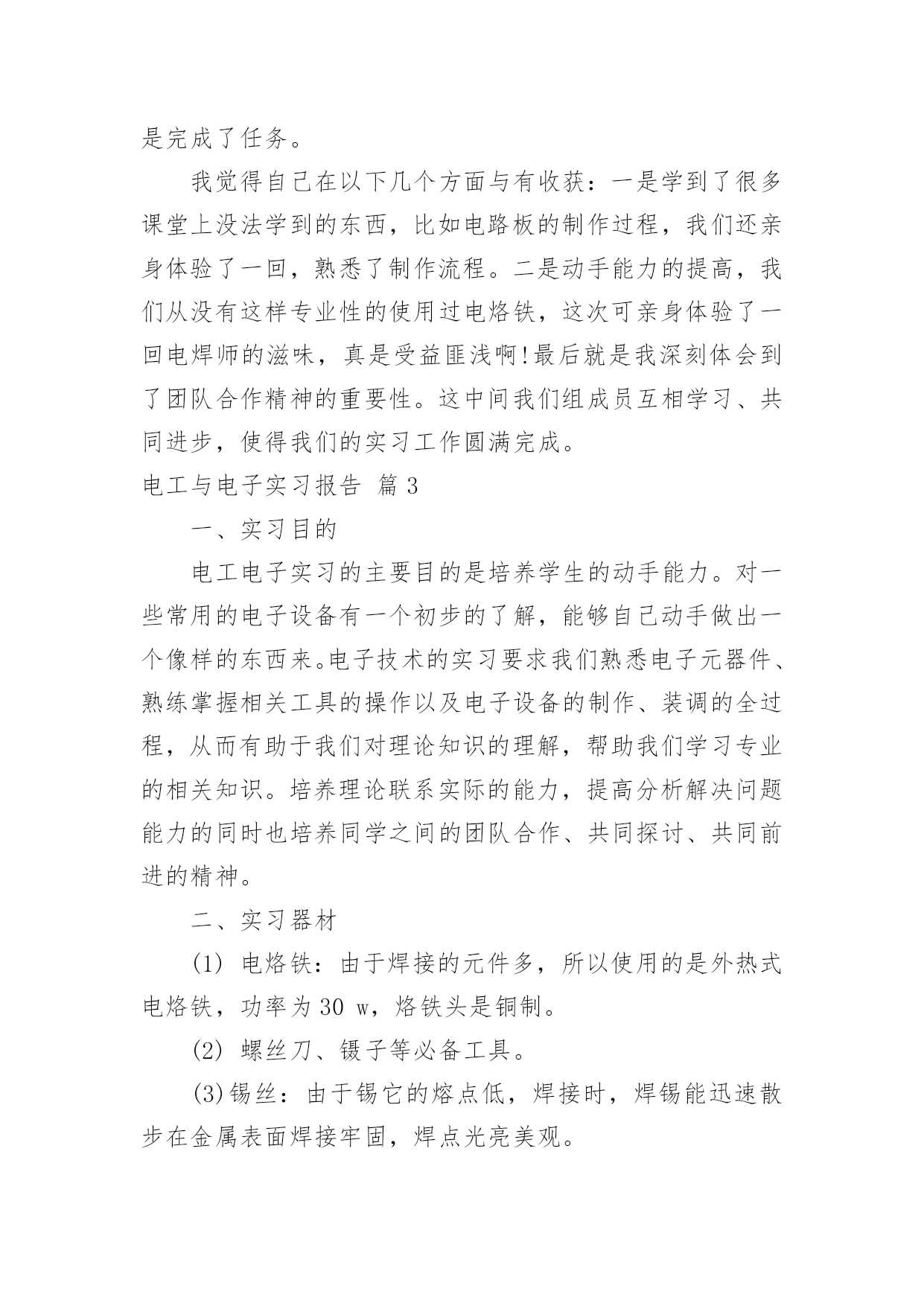 是完成了任务。

我觉得自己在以下几个方面与有收获：一是学到了很多课堂上没法学到的东西，比如电路板的制作过程，我们还亲身体验了一回，熟悉了制作流程。二是动手能力的提高，我们从没有这样专业性的使用过电烙铁，这次可亲身体验了一回电焊师的滋味，真是受益匪浅啊!最后就是我深刻体会到了团队合作精神的重要性。这中间我们组成员互相学习、共同进步，使得我们的实习工作圆满完成。

电工与电子实习报告 篇3

一、实习目的

电工电子实习的主要目的是培养学生的动手能力。对一些常用的电子设备有一个初步的了解，能够自己动手做出一个像样的东西来。电子技术的实习要求我们熟悉电子元器件、熟练掌握相关工具的操作以及电子设备的制作、装调的全过程，从而有助于我们对理论知识的理解，帮助我们学习专业的相关知识。培养理论联系实际的能力，提高分析解决问题能力的同时也培养同学之间的团队合作、共同探讨、共同前进的精神。

二、实习器材

(1) 电烙铁：由于焊接的元件多，所以使用的是外热式电烙铁，功率为30 w，烙铁头是铜制。

(2) 螺丝刀、镊子等必备工具。

(3)锡丝：由于锡它的熔点低，焊接时，焊锡能迅速散步在金属表面焊接牢固，焊点光亮美观。